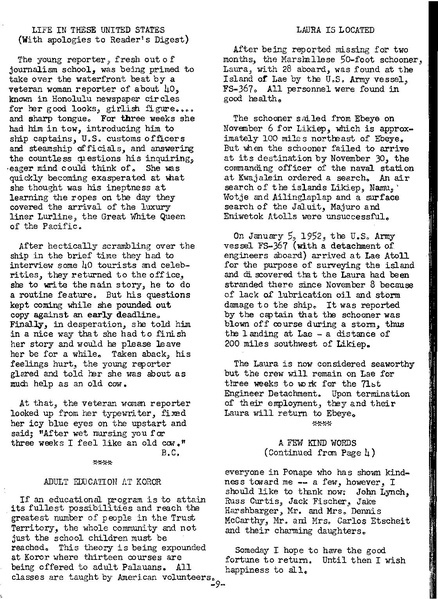 LIFE IN THESE UNITED STATES
(With apologies to Reader's Digest)

The young reporter, fresh out of journalism school, was being primed to take over the waterfront beat by a veteran woman reporter of about 40, known in Honolulu newspaper circles for her good looks, girlish figure.... and sharp tongue. For three weeks she had him in tow, introducing him to ship captains, U.S. customs officers and steamship officials, and answering the countless questions his inquiring, eager mind could think of. She was quickly becoming exasperated at what she thought was his ineptness at learning the ropes on the day they covered the arrival of the luxury liner Lurline, the Great White Queen of the Pacific.

After hectically scrambling over the ship in the brief time they had to interview some 40 tourists and celebrities, they returned to the office, she to write the main story, he to do a routine feature. But his questions kept coming while she pounded out copy against an early deadline. Finally, in desperation, she told him in a nice way that she had to finish her story and would he please leave her be for a while. Taken aback, his feelings hurt, the young reporter glared and told her she was about as much help as an old cow.

At that, the veteran woman reporter looked up from her typewriter, fixed her icy blue eyes on the upstart and said; "After wet nursing you for three weeks I feel like an old cow."
B.C.
****

ADULT EDUCATION AT KOROR

If an educational program is to attain its fullest possibilities and reach the greatest number of people in the Trust Territory, the whole community and not just the school children must be reached. This theory is being expounded at Koror where thirteen courses are being offered to adult Palauans. All classes are taught by American volunteers.

LAURA IS LOCATED

After being reported missing for two months, the Marshallese 50-foot schooner, Laura, with 28 aboard, was found at the Island of Lae by the U.S. Army vessel, FS-367. All personnel were found in good health.

The schooner sailed from Ebeye on November 6 for Likiep, which is approximately 100 miles northeast of Ebeye. But when the schooner failed to arrive at its destination by November 30, the commanding officer of the naval station at Kwajalein ordered a search. An air search of the islands Likiep, Namu, Wotje and Ailinglaplap and a surface search of the Jaluit, Majuro and Eniwetok Atolls were unsuccessful.

On January 5, 1952, the U.S. Army vessel FS-367 (with a detachment of engineers aboard) arrived at Lae Atoll for the purpose of surveying the island and discovered that the Laura had been stranded there since November 8 because of lack of lubrication oil and storm damage to the ship. It was reported by the captain that the schooner was blown off course during a storm, thus the landing at Lae - a distance of 200 miles southwest of Likiep.

The Laura is now considered seaworthy but the crew will remain on Lae for three weeks to work for the 71st Engineer Detachment. Upon termination of their employment, they and their Laura will return to Ebeye.
****

A FEW KIND WORDS
(Continued from Page 4)

everyone in Ponape who has shown kindness toward me -- a few, however, I should like to thank now: John Lynch, Russ Curtis, Jack Fischer, Jake Harshbarger, Mr. and Mrs. Dennis McCarthy, Mr. and Mrs. Carlos Etscheit and their charming daughters.

Someday I hope to have the good fortune to return. Until then I wish happiness to all.

-9-